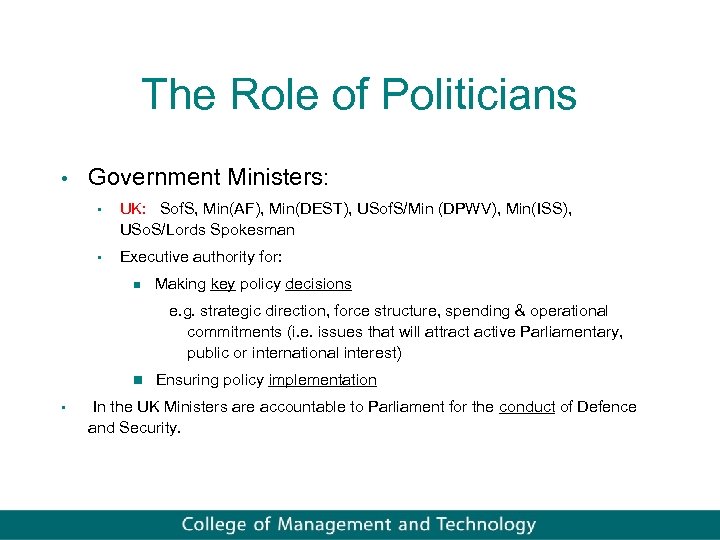 The Role of Politicians

• Government Ministers:

• UK: SofS, Min(AF), Min(DEST), USofS/Min (DPWV), Min(ISS), USoS/Lords Spokesman

• Executive authority for:

■ Making key policy decisions

e.g. strategic direction, force structure, spending & operational commitments (i.e. issues that will attract active Parliamentary, public or international interest)

■ Ensuring policy implementation

• In the UK Ministers are accountable to Parliament for the conduct of Defence and Security.

College of Management and Technology